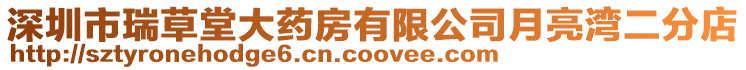 深圳市瑞草堂大药房有限公司月亮湾二分店
http://sztyronehodge6.cn.coovee.com